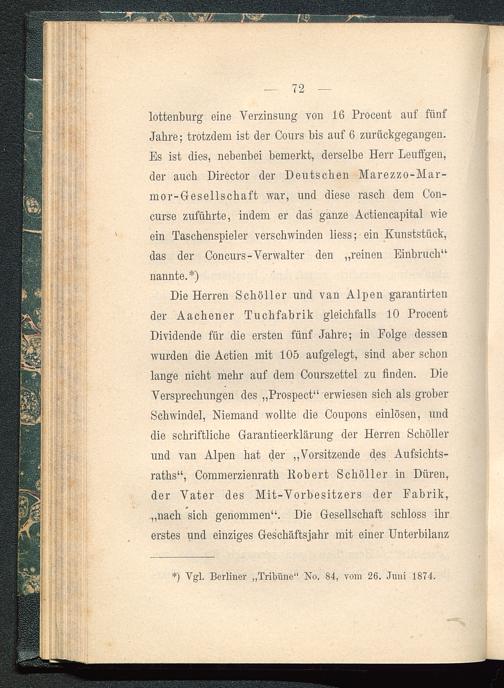 — 72 —

lottenburg eine Verzinsung von 16 Procent auf fünf Jahre; trotzdem ist der Cours bis auf 6 zurückgegangen. Es ist dies, nebenbei bemerkt, derselbe Herr Leuffgen, der auch Director der Deutschen Marezzo-Marmor-Gesellschaft war, und diese rasch dem Concurse zuführte, indem er das ganze Actiencapital wie ein Taschenspieler verschwinden liess; ein Kunststück, das der Concurs-Verwalter den „reinen Einbruch“ nannte.*)

Die Herren Schöller und van Alpen garantirten der Aachener Tuchfabrik gleichfalls 10 Procent Dividende für die ersten fünf Jahre; in Folge dessen wurden die Actien mit 105 aufgelegt, sind aber schon lange nicht mehr auf dem Courszettel zu finden. Die Versprechungen des „Prospect“ erwiesen sich als grober Schwindel, Niemand wollte die Coupons einlösen, und die schriftliche Garantieerklärung der Herren Schöller und van Alpen hat der „Vorsitzende des Aufsichtsraths“, Commerzienrath Robert Schöller in Düren, der Vater des Mit-Vorbesitzers der Fabrik, „nach sich genommen“. Die Gesellschaft schloss ihr erstes und einziges Geschäftsjahr mit einer Unterbilanz

*) Vgl. Berliner „Tribüne“ No. 84, vom 26. Juni 1874.